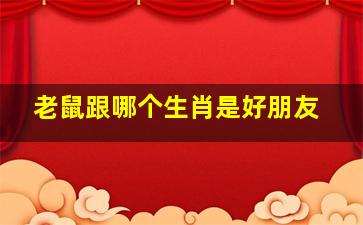 老鼠跟哪个生肖是好朋友